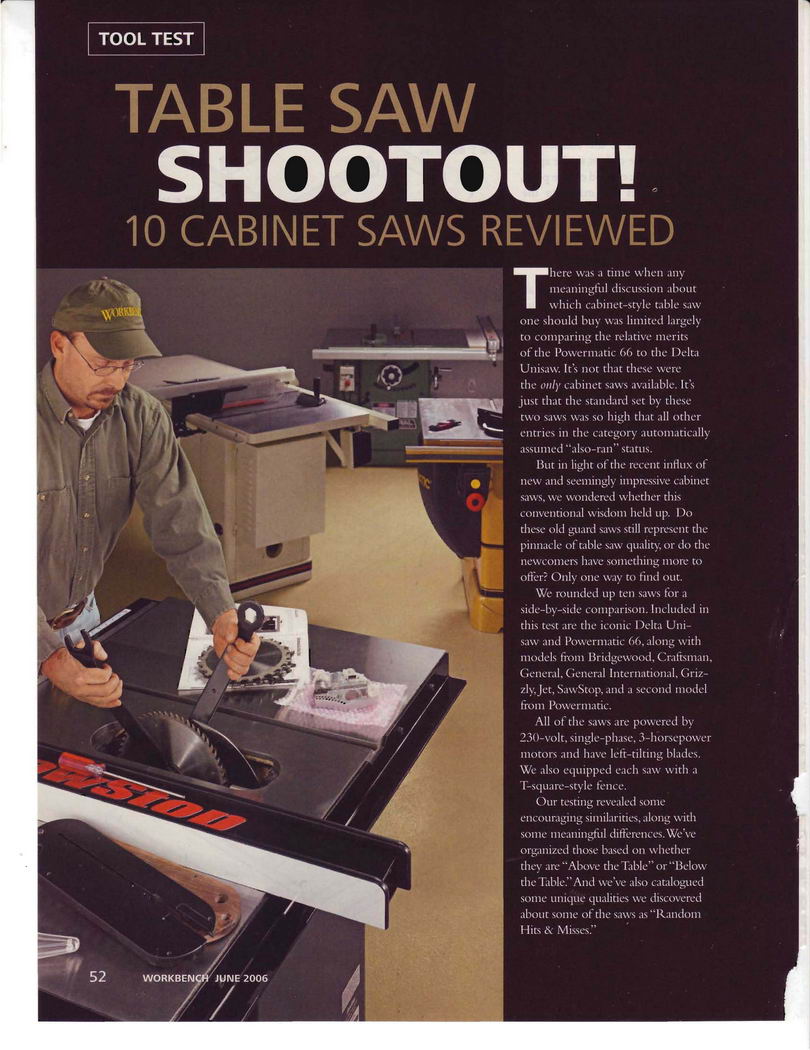 TOOL TEST

TABLE SAW
SHOOTOUT!
10 CABINET SAWS REVIEWED

There was a time when any meaningful discussion about which cabinet-style table saw one should buy was limited largely to comparing the relative merits of the Powermatic 66 to the Delta Unisaw. It's not that these were the only cabinet saws available. It's just that the standard set by these two saws was so high that all other entries in the category automatically assumed "also-ran" status.

But in light of the recent influx of new and seemingly impressive cabinet saws, we wondered whether this conventional wisdom held up. Do these old guard saws still represent the pinnacle of table saw quality, or do the newcomers have something more to offer? Only one way to find out.

We rounded up ten saws for a side-by-side comparison. Included in this test are the iconic Delta Unisaw and Powermatic 66, along with models from Bridgewood, Craftsman, General, General International, Grizzly, Jet, SawStop, and a second model from Powermatic.

All of the saws are powered by 230-volt, single-phase, 3-horsepower motors and have left-tilting blades. We also equipped each saw with a T-square-style fence.

Our testing revealed some encouraging similarities, along with some meaningful differences. We've organized those based on whether they are "Above the Table" or "Below the Table." And we've also catalogued some unique qualities we discovered about some of the saws as "Random Hits & Misses."

52 WORKBENCH JUNE 2006